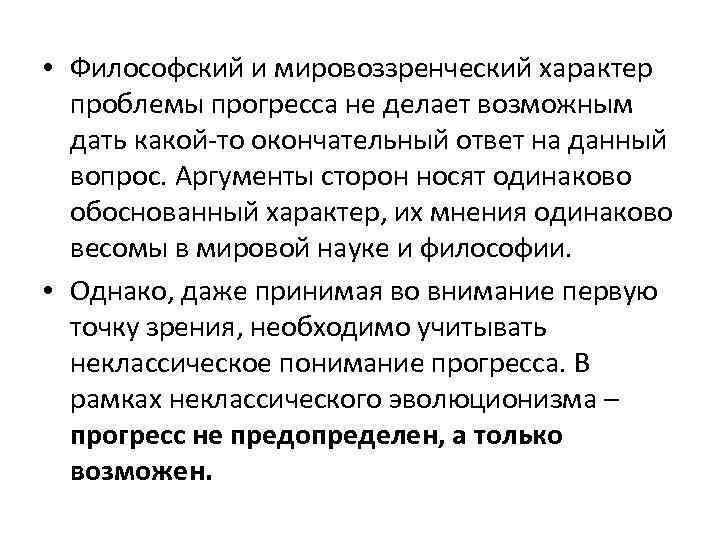 • Философский и мировоззренческий характер проблемы прогресса не делает возможным дать какой-то окончательный ответ на данный вопрос. Аргументы сторон носят одинаково обоснованный характер, их мнения одинаково весомы в мировой науке и философии.

• Однако, даже принимая во внимание первую точку зрения, необходимо учитывать неклассическое понимание прогресса. В рамках неклассического эволюционизма – прогресс не предопределен, а только возможен.